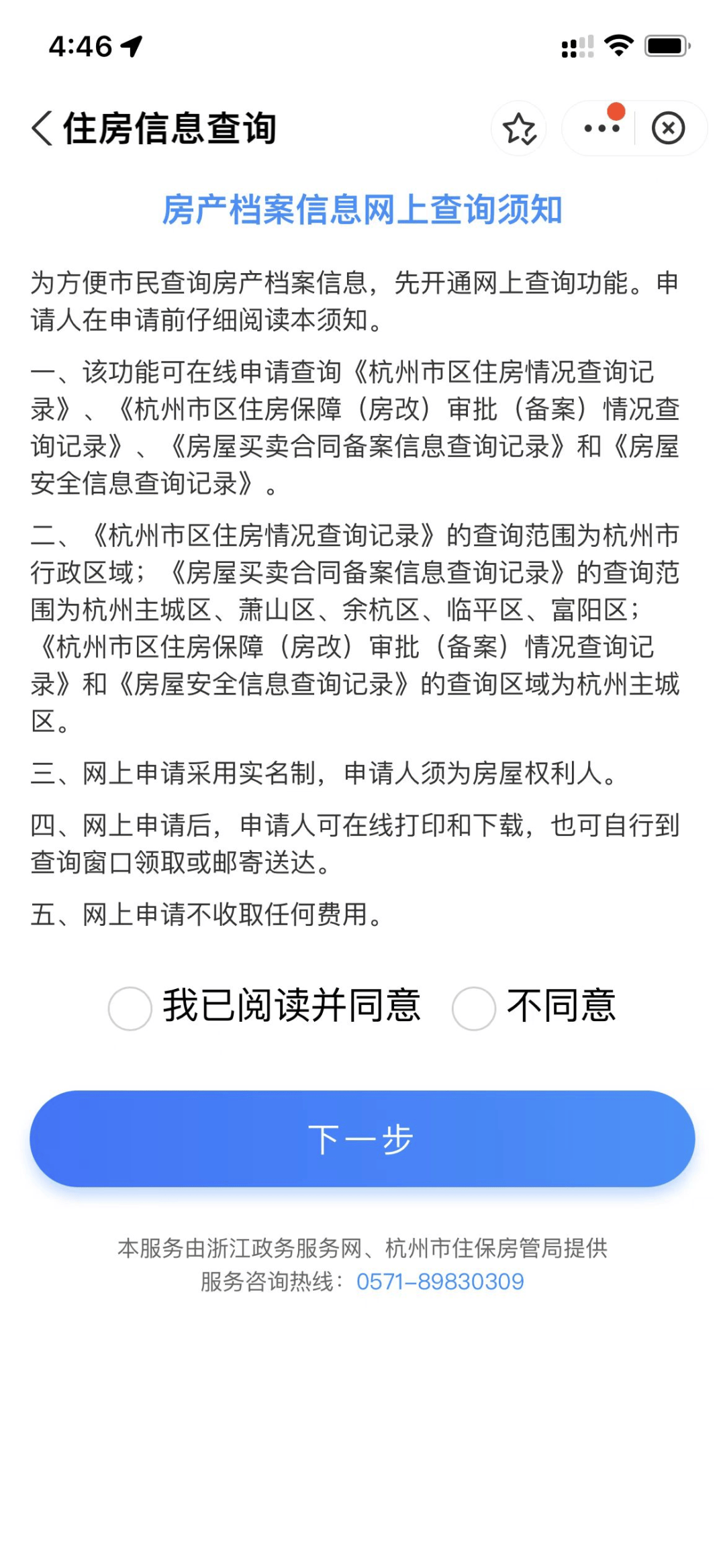 4:46

住房信息查询

房产档案信息网上查询须知

为方便市民查询房产档案信息，先开通网上查询功能。申请人在申请前仔细阅读本须知。

一、该功能可在线申请查询《杭州市区住房情况查询记录》、《杭州市区住房保障（房改）审批（备案）情况查询记录》、《房屋买卖合同备案信息查询记录》和《房屋安全信息查询记录》。

二、《杭州市区住房情况查询记录》的查询范围为杭州市行政区域；《房屋买卖合同备案信息查询记录》的查询范围为杭州主城区、萧山区、余杭区、临平区、富阳区；《杭州市区住房保障（房改）审批（备案）情况查询记录》和《房屋安全信息查询记录》的查询区域为杭州主城区。

三、网上申请采用实名制，申请人须为房屋权利人。

四、网上申请后，申请人可在线打印和下载，也可自行到查询窗口领取或邮寄送达。

五、网上申请不收取任何费用。

我已阅读并同意 不同意

下一步

本服务由浙江政务服务网、杭州市住保房管局提供
服务咨询热线：0571-89830309